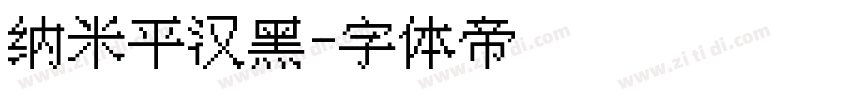 纳米平汉黑-字体帝

www.zi ti di.com